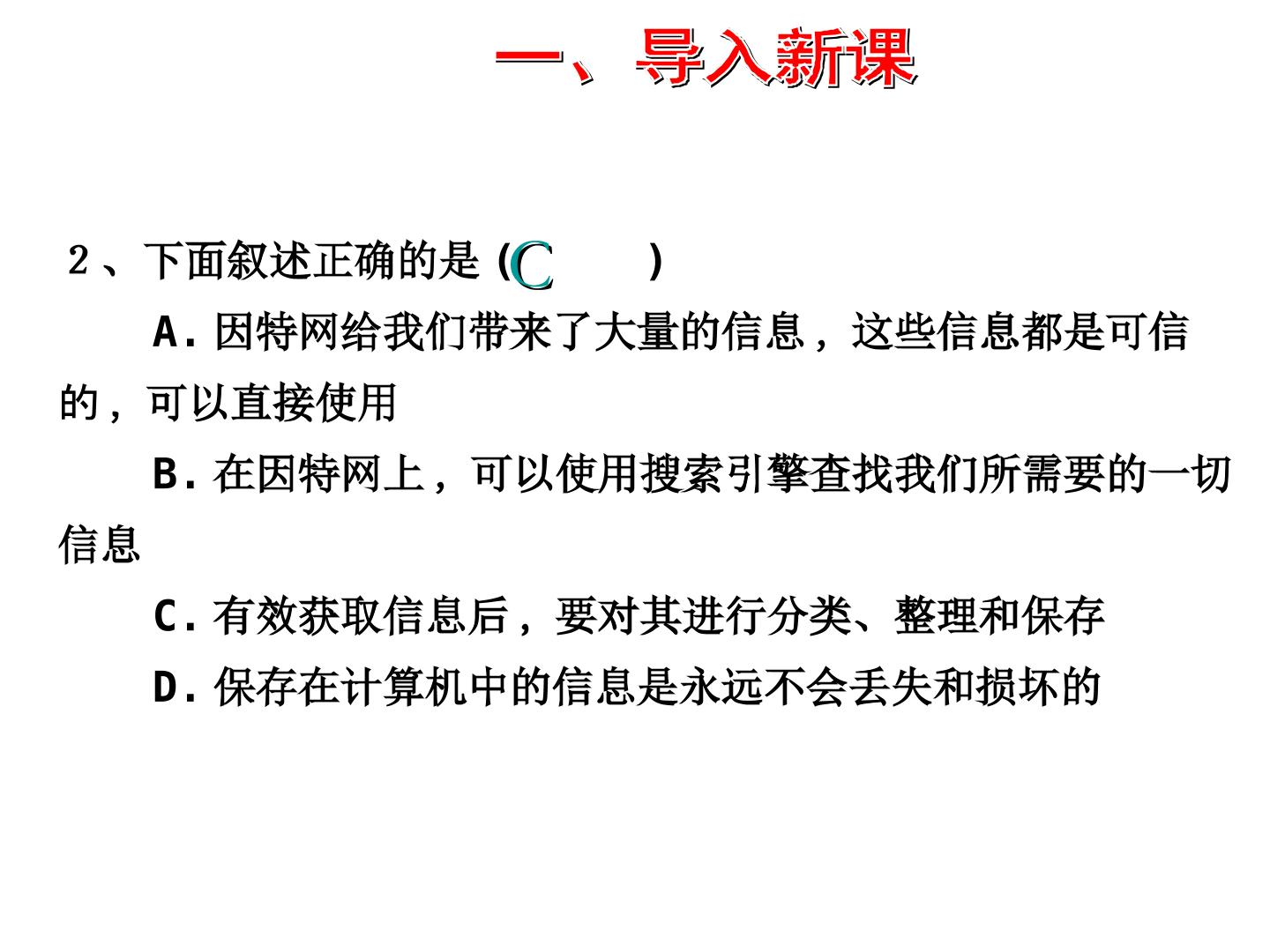 一、导入新课

2、下面叙述正确的是（C　　）

A.因特网给我们带来了大量的信息，这些信息都是可信的，可以直接使用

B.在因特网上，可以使用搜索引擎查找我们所需要的一切信息

C.有效获取信息后，要对其进行分类、整理和保存

D.保存在计算机中的信息是永远不会丢失和损坏的